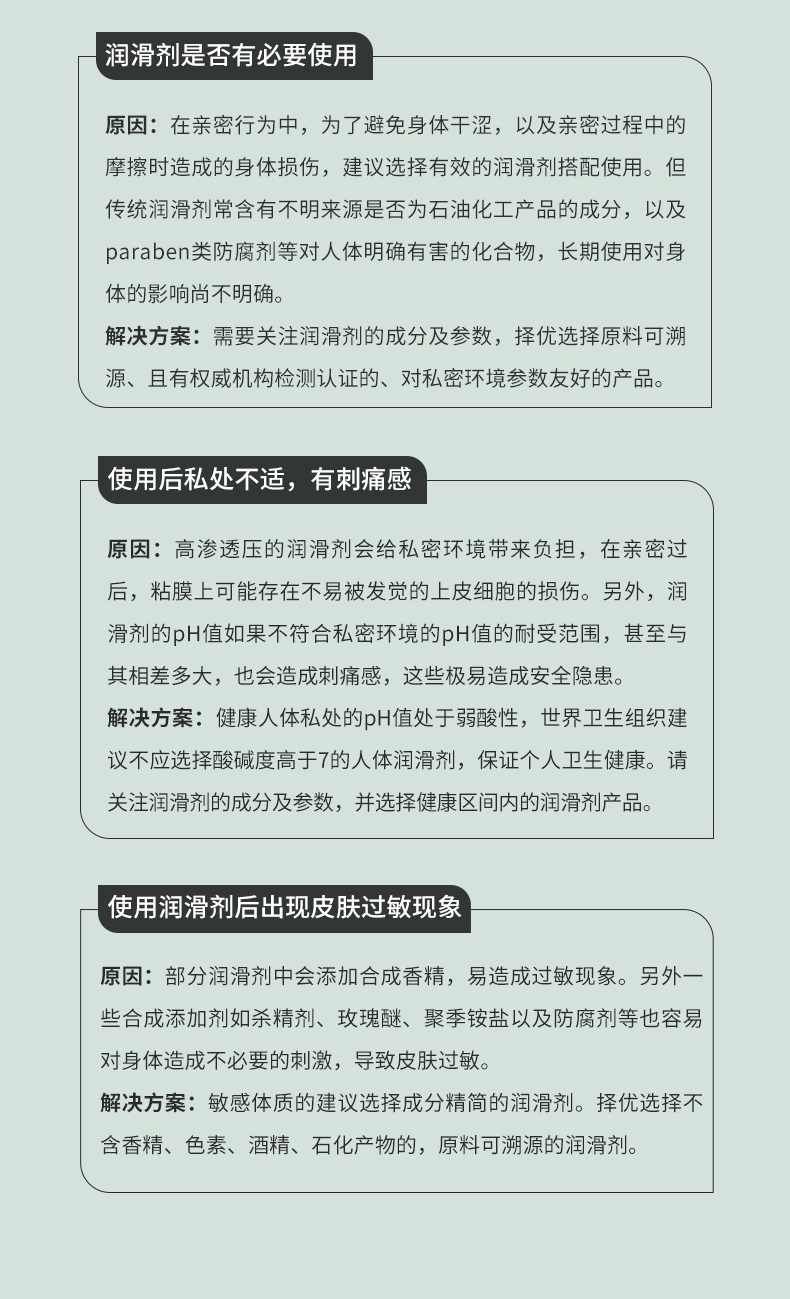 润滑剂是否有必要使用

原因：在亲密行为中，为了避免身体干涩，以及亲密过程中的摩擦时造成的身体损伤，建议选择有效的润滑剂搭配使用。但传统润滑剂常含有不明来源是否为石油化工产品的成分，以及paraben类防腐剂等对人体明确有害的化合物，长期使用对身体的影响尚不明确。

解决方案：需要关注润滑剂的成分及参数，择优选择原料可溯源、且有权威机构检测认证的、对私密环境参数友好的产品。

使用后私处不适，有刺痛感

原因：高渗透压的润滑剂会给私密环境带来负担，在亲密过后，粘膜上可能存在不易被发觉的上皮细胞的损伤。另外，润滑剂的pH值如果不符合私密环境的pH值的耐受范围，甚至与其相差多大，也会造成刺痛感，这些极易造成安全隐患。

解决方案：健康人体私处的pH值处于弱酸性，世界卫生组织建议不应选择酸碱度高于7的人体润滑剂，保证个人卫生健康。请关注润滑剂的成分及参数，并选择健康区间内的润滑剂产品。

使用润滑剂后出现皮肤过敏现象

原因：部分润滑剂中会添加合成香精，易造成过敏现象。另外一些合成添加剂如杀精剂、玫瑰醚、聚季铵盐以及防腐剂等也容易对身体造成不必要的刺激，导致皮肤过敏。

解决方案：敏感体质的建议选择成分精简的润滑剂。择优选择不含香精、色素、酒精、石化产物的，原料可溯源的润滑剂。